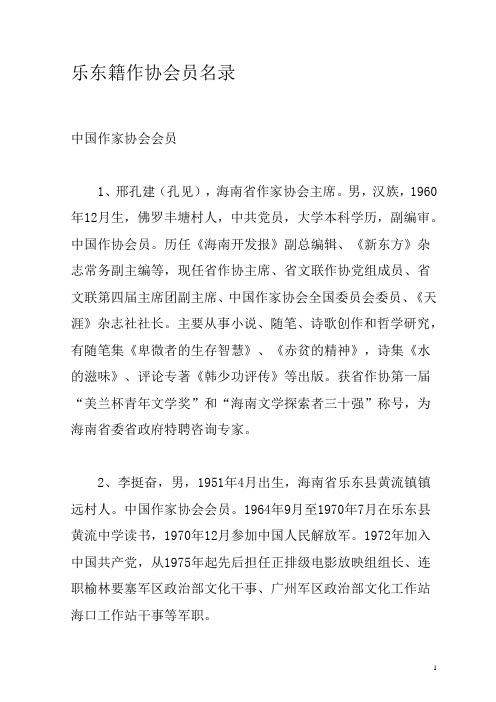 乐东籍作协会员名录

中国作家协会会员

1、邢孔建（孔见），海南省作家协会主席。男，汉族，1960年12月生，佛罗丰塘村人，中共党员，大学本科学历，副编审。中国作协会员。历任《海南开发报》副总编辑、《新东方》杂志常务副主编等，现任省作协主席、省文联作协党组成员、省文联第四届主席团副主席、中国作家协会全国委员会委员、《天涯》杂志社社长。主要从事小说、随笔、诗歌创作和哲学研究，有随笔集《卑微者的生存智慧》、《赤贫的精神》，诗集《水的滋味》、评论专著《韩少功评传》等出版。获省作协第一届“美兰杯青年文学奖”和“海南文学探索者三十强”称号，为海南省委省政府特聘咨询专家。

2、李挺奋，男，1951年4月出生，海南省乐东县黄流镇镇远村人。中国作家协会会员。1964年9月至1970年7月在乐东县黄流中学读书，1970年12月参加中国人民解放军。1972年加入中国共产党，从1975年起先后担任正排级电影放映组组长、连职榆林要塞军区政治部文化干事、广州军区政治部文化工作站海口工作站干事等军职。

1